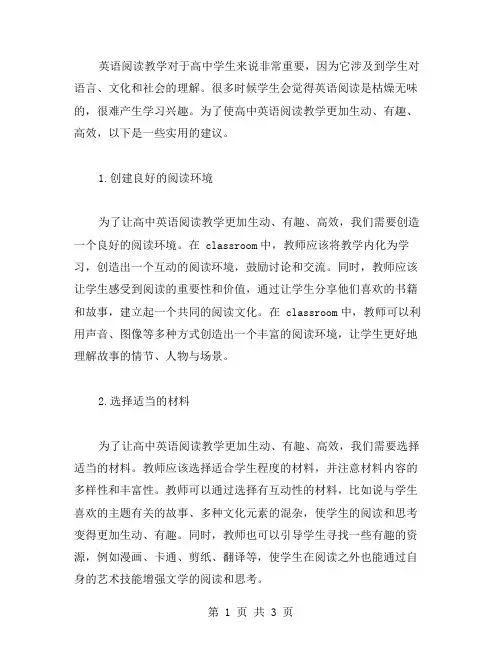 英语阅读教学对于高中学生来说非常重要，因为它涉及到学生对语言、文化和社会的理解。很多时候学生会觉得英语阅读是枯燥无味的，很难产生学习兴趣。为了使高中英语阅读教学更加生动、有趣、高效，以下是一些实用的建议。

1.创建良好的阅读环境

为了让高中英语阅读教学更加生动、有趣、高效，我们需要创造一个良好的阅读环境。在 classroom 中，教师应该将教学内化为学习，创造出一个互动的阅读环境，鼓励讨论和交流。同时，教师应该让学生感受到阅读的重要性和价值，通过让学生分享他们喜欢的书籍和故事，建立起一个共同的阅读文化。在 classroom 中，教师可以利用声音、图像等多种方式创造出一个丰富的阅读环境，让学生更好地理解故事的情节、人物与场景。

2.选择适当的材料

为了让高中英语阅读教学更加生动、有趣、高效，我们需要选择适当的材料。教师应该选择适合学生程度的材料，并注意材料内容的多样性和丰富性。教师可以通过选择有互动性的材料，比如说与学生喜欢的主题有关的故事、多种文化元素的混杂，使学生的阅读和思考变得更加生动、有趣。同时，教师也可以引导学生寻找一些有趣的资源，例如漫画、卡通、剪纸、翻译等，使学生在阅读之外也能通过自身的艺术技能增强文学的阅读和思考。

第 1 页 共 3 页